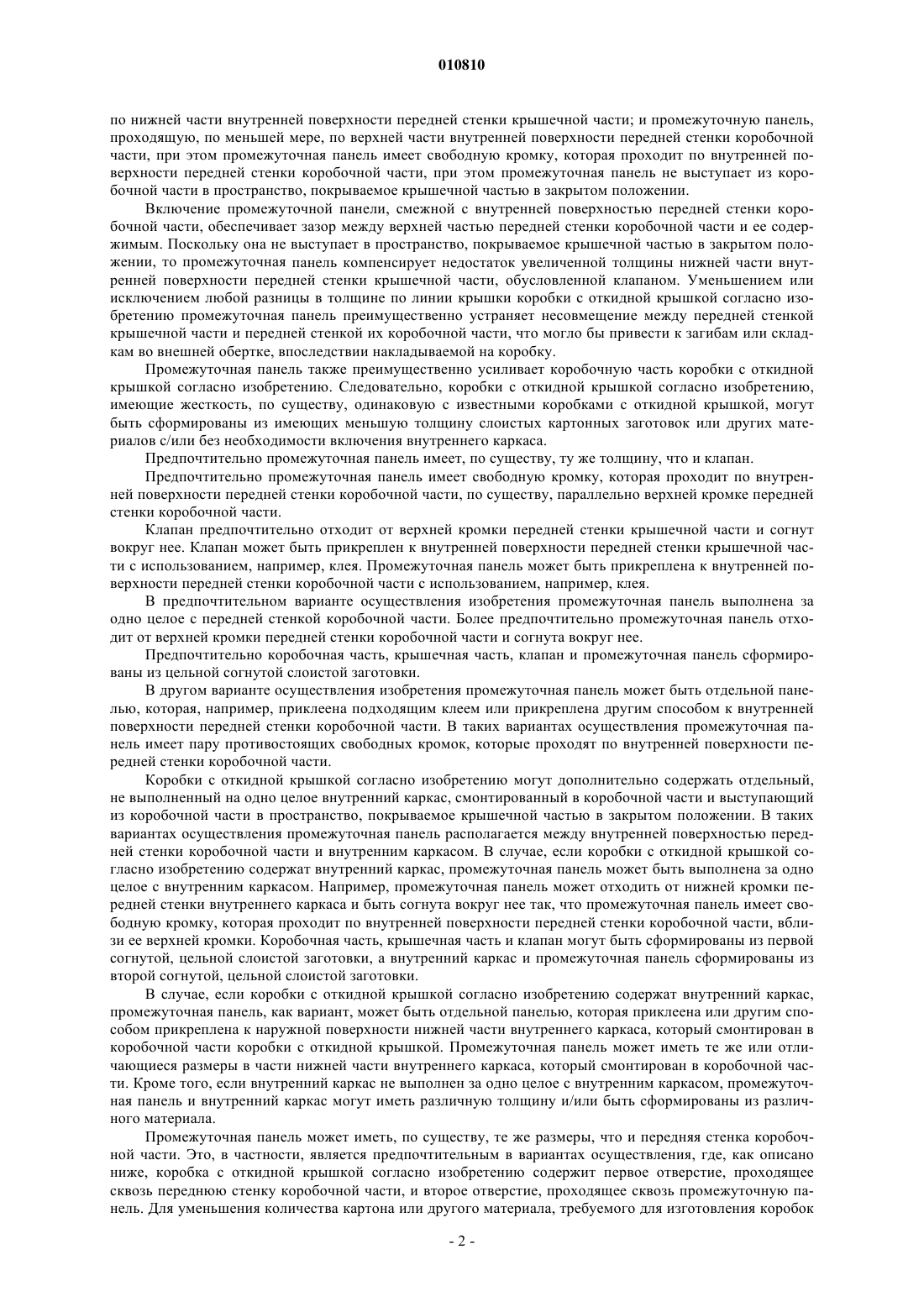 010810

по нижней части внутренней поверхности передней стенки крышечной части; и промежуточную панель, проходящую, по меньшей мере, по верхней части внутренней поверхности передней стенки коробочной части, при этом промежуточная панель имеет свободную кромку, которая проходит по внутренней поверхности передней стенки коробочной части, при этом промежуточная панель не выступает из коробочной части в пространство, покрываемое крышечной частью в закрытом положении.

Включение промежуточной панели, смежной с внутренней поверхностью передней стенки коробочной части, обеспечивает зазор между верхней частью передней стенки коробочной части и ее содержимым. Поскольку она не выступает в пространство, покрываемое крышечной частью в закрытом положении, то промежуточная панель компенсирует недостаток увеличенной толщины нижней части внутренней поверхности передней стенки крышечной части, обусловленной клапаном. Уменьшением или исключением любой разницы в толщине по линии крышки коробки с откидной крышкой согласно изобретению промежуточная панель преимущественно устраняет несовмещение между передней стенкой крышечной части и передней стенкой их коробочной части, что могло бы привести к загибам или складкам во внешней обертке, впоследствии накладываемой на коробку.

Промежуточная панель также преимущественно усиливает коробочную часть коробки с откидной крышкой согласно изобретению. Следовательно, коробки с откидной крышкой согласно изобретению, имеющие жесткость, по существу, одинаковую с известными коробками с откидной крышкой, могут быть сформированы из имеющих меньшую толщину слоистых картонных заготовок или других материалов с/или без необходимости включения внутреннего каркаса.

Предпочтительно промежуточная панель имеет, по существу, ту же толщину, что и клапан.

Предпочтительно промежуточная панель имеет свободную кромку, которая проходит по внутренней поверхности передней стенки коробочной части, по существу, параллельно верхней кромке передней стенки коробочной части.

Клапан предпочтительно отходит от верхней кромки передней стенки крышечной части и согнут вокруг нее. Клапан может быть прикреплен к внутренней поверхности передней стенки крышечной части с использованием, например, клея. Промежуточная панель может быть прикреплена к внутренней поверхности передней стенки коробочной части с использованием, например, клея.

В предпочтительном варианте осуществления изобретения промежуточная панель выполнена за одно целое с передней стенкой коробочной части. Более предпочтительно промежуточная панель отходит от верхней кромки передней стенки коробочной части и согнута вокруг нее.

Предпочтительно коробочная часть, крышечная часть, клапан и промежуточная панель сформированы из цельной согнутой слоистой заготовки.

В другом варианте осуществления изобретения промежуточная панель может быть отдельной панелью, которая, например, приклеена подходящим клеем или прикреплена другим способом к внутренней поверхности передней стенки коробочной части. В таких вариантах осуществления промежуточная панель имеет пару противостоящих свободных кромок, которые проходят по внутренней поверхности передней стенки коробочной части.

Коробки с откидной крышкой согласно изобретению могут дополнительно содержать отдельный, не выполненный на одно целое внутренний каркас, смонтированный в коробочной части и выступающий из коробочной части в пространство, покрываемое крышечной частью в закрытом положении. В таких вариантах осуществления промежуточная панель располагается между внутренней поверхностью передней стенки коробочной части и внутренним каркасом. В случае, если коробки с откидной крышкой согласно изобретению содержат внутренний каркас, промежуточная панель может быть выполнена за одно целое с внутренним каркасом. Например, промежуточная панель может отходить от нижней кромки передней стенки внутреннего каркаса и быть согнута вокруг нее так, что промежуточная панель имеет свободную кромку, которая проходит по внутренней поверхности передней стенки коробочной части, вблизи ее верхней кромки. Коробочная часть, крышечная часть и клапан могут быть сформированы из первой согнутой, цельной слоистой заготовки, а внутренний каркас и промежуточная панель сформированы из второй согнутой, цельной слоистой заготовки.

В случае, если коробки с откидной крышкой согласно изобретению содержат внутренний каркас, промежуточная панель, как вариант, может быть отдельной панелью, которая приклеена или другим способом прикреплена к наружной поверхности нижней части внутреннего каркаса, который смонтирован в коробочной части коробки с откидной крышкой. Промежуточная панель может иметь те же или отличающиеся размеры в части нижней части внутреннего каркаса, который смонтирован в коробочной части. Кроме того, если внутренний каркас не выполнен за одно целое с внутренним каркасом, промежуточная панель и внутренний каркас могут иметь различную толщину и/или быть сформированы из различного материала.

Промежуточная панель может иметь, по существу, те же размеры, что и передняя стенка коробочной части. Это, в частности, является предпочтительным в вариантах осуществления, где, как описано ниже, коробка с откидной крышкой согласно изобретению содержит первое отверстие, проходящее сквозь переднюю стенку коробочной части, и второе отверстие, проходящее сквозь промежуточную панель. Для уменьшения количества картона или другого материала, требуемого для изготовления коробок

- 2 -